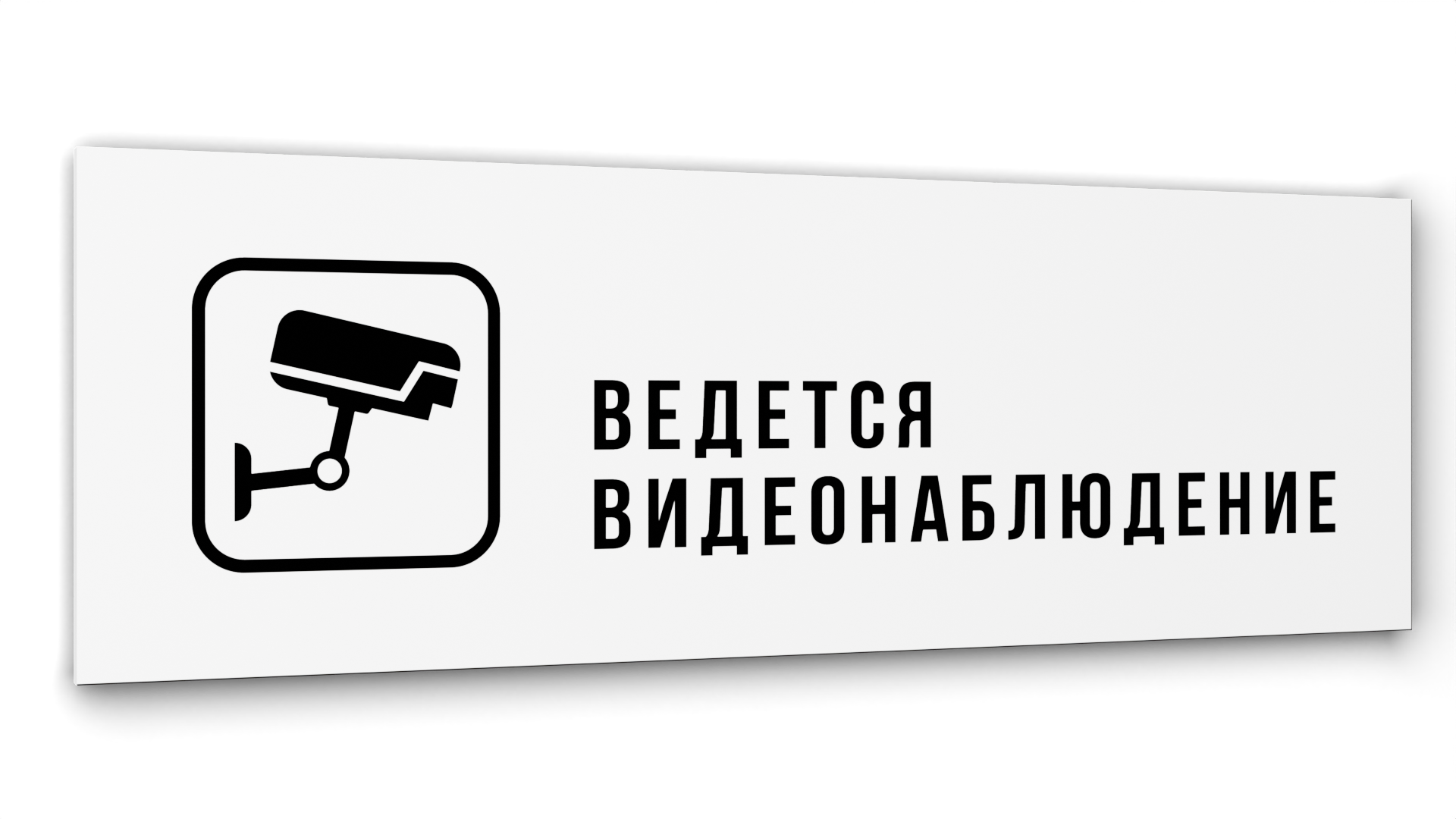 ВЕДЕТСЯ
ВИДЕОНАБЛЮДЕНИЕ